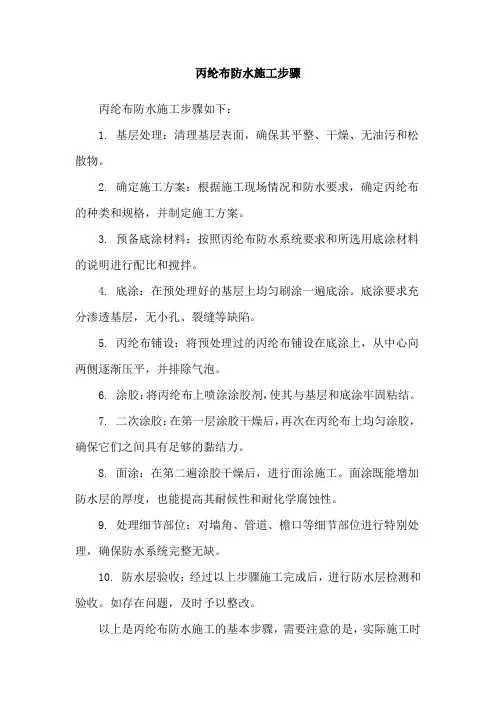 丙纶布防水施工步骤

丙纶布防水施工步骤如下：

1. 基层处理：清理基层表面，确保其平整、干燥、无油污和松散物。

2. 确定施工方案：根据施工现场情况和防水要求，确定丙纶布的种类和规格，并制定施工方案。

3. 预备底涂材料：按照丙纶布防水系统要求和所选用底涂材料的说明进行配比和搅拌。

4. 底涂：在预处理好的基层上均匀刷涂一遍底涂。底涂要求充分渗透基层，无小孔、裂缝等缺陷。

5. 丙纶布铺设：将预处理过的丙纶布铺设在底涂上，从中心向两侧逐渐压平，并排除气泡。

6. 涂胶：将丙纶布上喷涂涂胶剂，使其与基层和底涂牢固粘结。

7. 二次涂胶：在第一层涂胶干燥后，再次在丙纶布上均匀涂胶，确保它们之间具有足够的黏结力。

8. 面涂：在第二遍涂胶干燥后，进行面涂施工。面涂既能增加防水层的厚度，也能提高其耐候性和耐化学腐蚀性。

9. 处理细节部位：对墙角、管道、檐口等细节部位进行特别处理，确保防水系统完整无缺。

10. 防水层验收：经过以上步骤施工完成后，进行防水层检测和验收。如存在问题，及时予以整改。

以上是丙纶布防水施工的基本步骤，需要注意的是，实际施工时